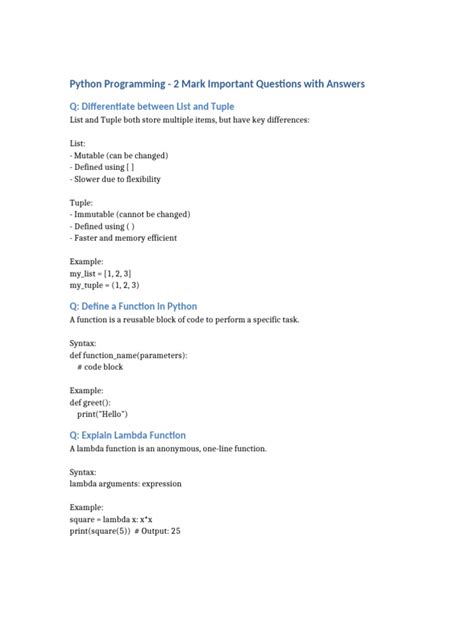 Python Programming - 2 Mark Important Questions with Answers

Q: Differentiate between List and Tuple

List and Tuple both store multiple items, but have key differences:

List:
- Mutable (can be changed)
- Defined using [ ]
- Slower due to flexibility

Tuple:
- Immutable (cannot be changed)
- Defined using ( )
- Faster and memory efficient

Example:
my_list = [1, 2, 3]
my_tuple = (1, 2, 3)

Q: Define a Function in Python

A function is a reusable block of code to perform a specific task.

Syntax:
def function_name(parameters):
    # code block

Example:
def greet():
    print("Hello")

Q: Explain Lambda Function

A lambda function is an anonymous, one-line function.

Syntax:
lambda arguments: expression

Example:
square = lambda x: x*x
print(square(5))  # Output: 25